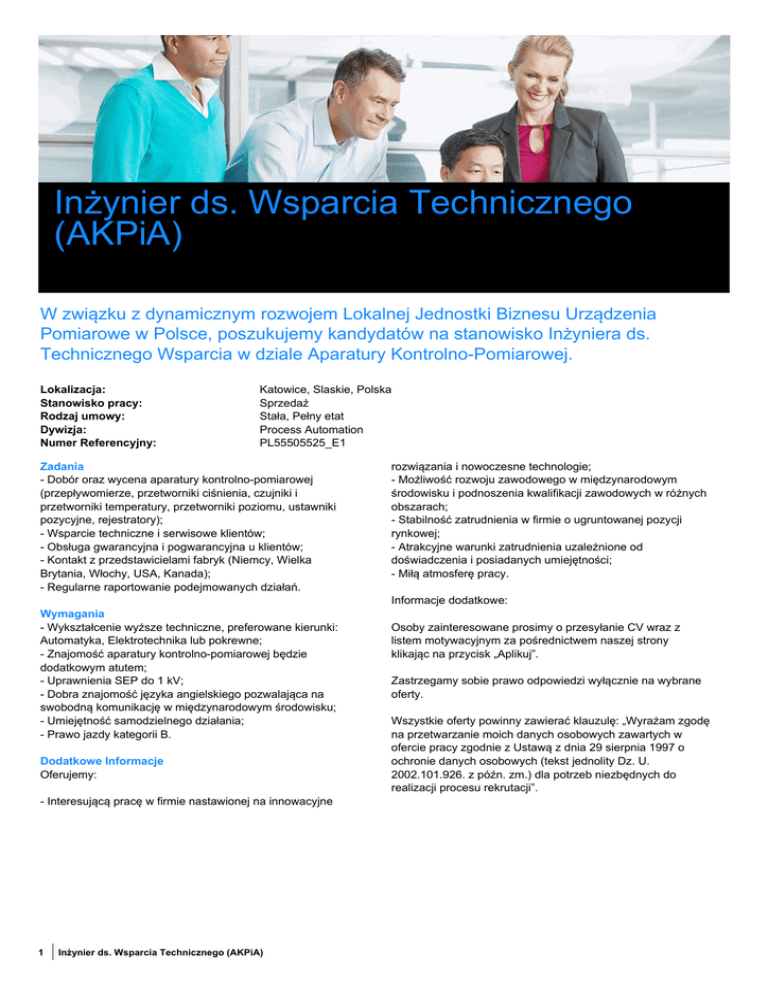 Inżynier ds. Wsparcia Technicznego (AKPiA)

W związku z dynamicznym rozwojem Lokalnej Jednostki Biznesu Urządzenia Pomiarowe w Polsce, poszukujemy kandydatów na stanowisko Inżyniera ds. Technicznego Wsparcia w dziale Aparatury Kontrolno-Pomiarowej.

| | |
|---|---|
| Lokalizacja: | Katowice, Slaskie, Polska |
| Stanowisko pracy: | Sprzedaż |
| Rodzaj umowy: | Stała, Pełny etat |
| Dywizja: | Process Automation |
| Numer Referencyjny: | PL55505525_E1 |

Zadania
- Dobór oraz wycena aparatury kontrolno-pomiarowej (przepływomierze, przetworniki ciśnienia, czujniki i przetworniki temperatury, przetworniki poziomu, ustawniki pozycyjne, rejestratory);
- Wsparcie techniczne i serwisowe klientów;
- Obsługa gwarancyjna i pogwarancyjna u klientów;
- Kontakt z przedstawicielami fabryk (Niemcy, Wielka Brytania, Włochy, USA, Kanada);
- Regularne raportowanie podejmowanych działań.

Wymagania
- Wykształcenie wyższe techniczne, preferowane kierunki: Automatyka, Elektrotechnika lub pokrewne;
- Znajomość aparatury kontrolno-pomiarowej będzie dodatkowym atutem;
- Uprawnienia SEP do 1 kV;
- Dobra znajomość języka angielskiego pozwalająca na swobodną komunikację w międzynarodowym środowisku;
- Umiejętność samodzielnego działania;
- Prawo jazdy kategorii B.

Dodatkowe Informacje
Oferujemy:

- Interesującą pracę w firmie nastawionej na innowacyjne rozwiązania i nowoczesne technologie;
- Możliwość rozwoju zawodowego w międzynarodowym środowisku i podnoszenia kwalifikacji zawodowych w różnych obszarach;
- Stabilność zatrudnienia w firmie o ugruntowanej pozycji rynkowej;
- Atrakcyjne warunki zatrudnienia uzależnione od doświadczenia i posiadanych umiejętności;
- Miłą atmosferę pracy.

Informacje dodatkowe:

Osoby zainteresowane prosimy o przesyłanie CV wraz z listem motywacyjnym za pośrednictwem naszej strony klikając na przycisk „Aplikuj".

Zastrzegamy sobie prawo odpowiedzi wyłącznie na wybrane oferty.

Wszystkie oferty powinny zawierać klauzulę: „Wyrażam zgodę na przetwarzanie moich danych osobowych zawartych w ofercie pracy zgodnie z Ustawą z dnia 29 sierpnia 1997 o ochronie danych osobowych (tekst jednolity Dz. U. 2002.101.926. z późn. zm.) dla potrzeb niezbędnych do realizacji procesu rekrutacji".

1 Inżynier ds. Wsparcia Technicznego (AKPiA)